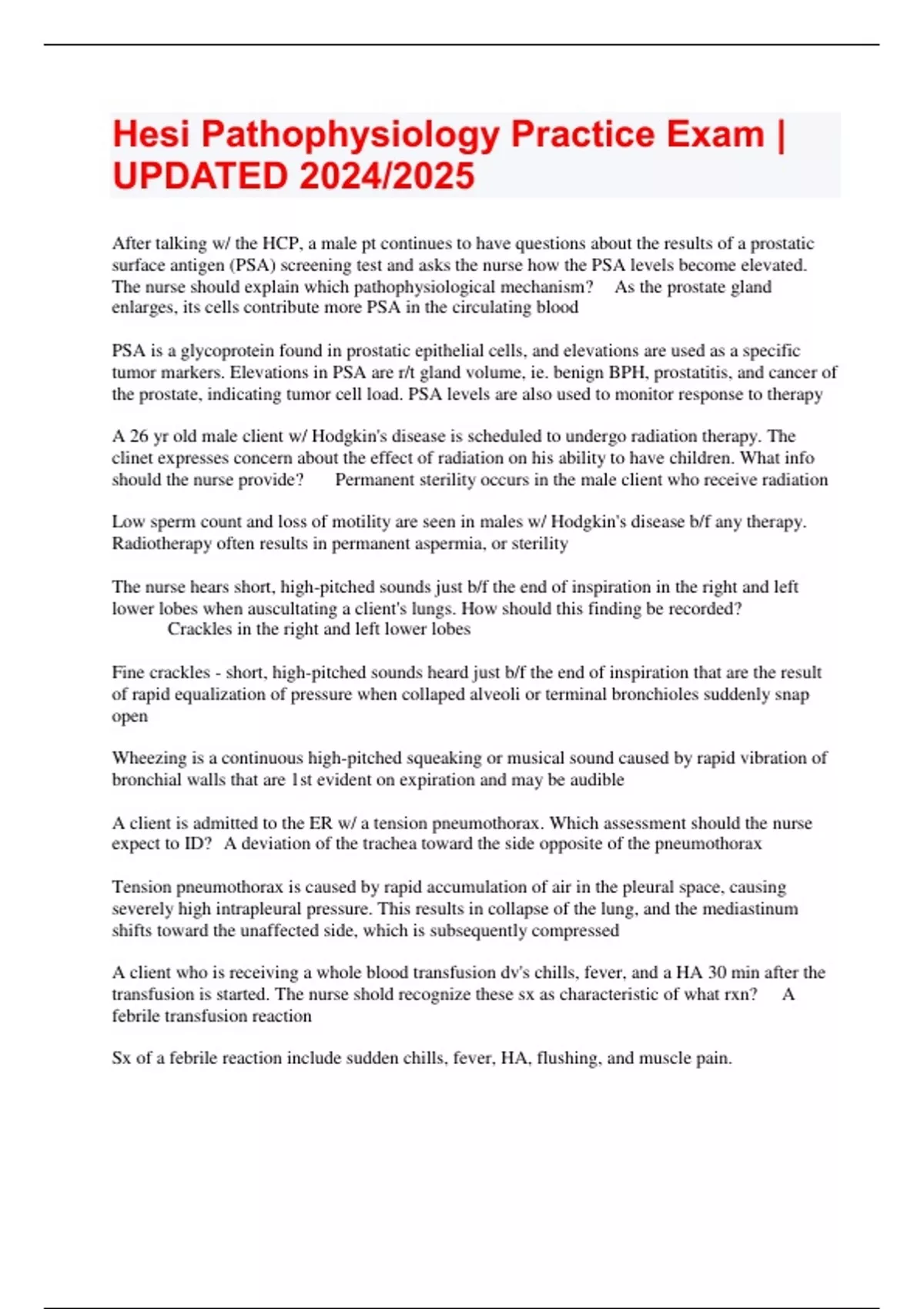 Hesi Pathophysiology Practice Exam | UPDATED 2024/2025

After talking w/ the HCP, a male pt continues to have questions about the results of a prostatic surface antigen (PSA) screening test and asks the nurse how the PSA levels become elevated. The nurse should explain which pathophysiological mechanism? As the prostate gland enlarges, its cells contribute more PSA in the circulating blood

PSA is a glycoprotein found in prostatic epithelial cells, and elevations are used as a specific tumor markers. Elevations in PSA are r/t gland volume, ie. benign BPH, prostatitis, and cancer of the prostate, indicating tumor cell load. PSA levels are also used to monitor response to therapy

A 26 yr old male client w/ Hodgkin's disease is scheduled to undergo radiation therapy. The clinet expresses concern about the effect of radiation on his ability to have children. What info should the nurse provide? Permanent sterility occurs in the male client who receive radiation

Low sperm count and loss of motility are seen in males w/ Hodgkin's disease b/f any therapy. Radiotherapy often results in permanent aspermia, or sterility

The nurse hears short, high-pitched sounds just b/f the end of inspiration in the right and left lower lobes when auscultating a client's lungs. How should this finding be recorded? Crackles in the right and left lower lobes

Fine crackles - short, high-pitched sounds heard just b/f the end of inspiration that are the result of rapid equalization of pressure when collaped alveoli or terminal bronchioles suddenly snap open

Wheezing is a continuous high-pitched squeaking or musical sound caused by rapid vibration of bronchial walls that are 1st evident on expiration and may be audible

A client is admitted to the ER w/ a tension pneumothorax. Which assessment should the nurse expect to ID? A deviation of the trachea toward the side opposite of the pneumothorax

Tension pneumothorax is caused by rapid accumulation of air in the pleural space, causing severely high intrapleural pressure. This results in collapse of the lung, and the mediastinum shifts toward the unaffected side, which is subsequently compressed

A client who is receiving a whole blood transfusion dv's chills, fever, and a HA 30 min after the transfusion is started. The nurse shold recognize these sx as characteristic of what rxn? A febrile transfusion reaction

Sx of a febrile reaction include sudden chills, fever, HA, flushing, and muscle pain.